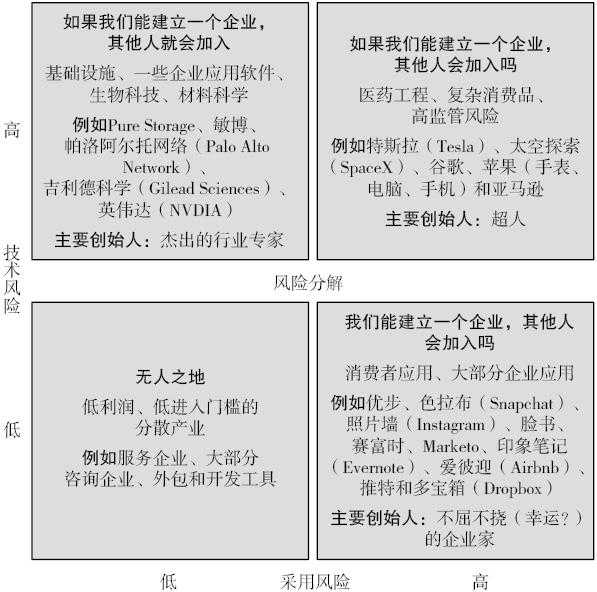 高

技术风险

低

如果我们能建立一个企业，其他人就会加入

基础设施、一些企业应用软件、生物科技、材料科学

例如Pure Storage、敏博、帕洛阿尔托网络（Palo Alto Network）、吉利德科学（Gilead Sciences）、英伟达（NVDIA）

主要创始人：杰出的行业专家

如果我们能建立一个企业，其他人会加入吗

医药工程、复杂消费品、高监管风险

例如特斯拉（Tesla）、太空探索（SpaceX）、谷歌、苹果（手表、电脑、手机）和亚马逊

主要创始人：超人

风险分解

无人之地

低利润、低进入门槛的分散产业

例如服务企业、大部分咨询企业、外包和开发工具

我们能建立一个企业，其他人会加入吗

消费者应用、大部分企业应用

例如优步、色拉布（Snapchat）、照片墙（Instagram）、脸书、赛富时、Marketo、印象笔记（Evernote）、爱彼迎（Airbnb）、推特和多宝箱（Dropbox）

主要创始人：不屈不挠（幸运？）的企业家

低 采用风险 高